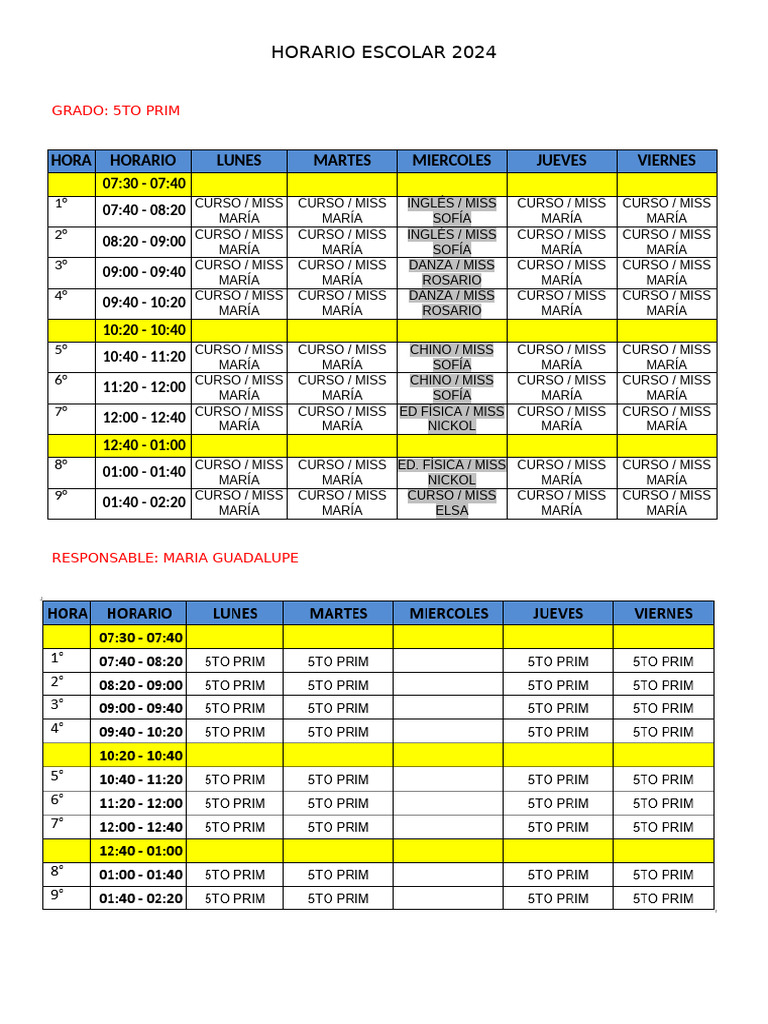 HORARIO ESCOLAR 2024

GRADO: 5TO PRIM

| HORA | HORARIO | LUNES | MARTES | MIERCOLES | JUEVES | VIERNES |
|---|---|---|---|---|---|---|
| | 07:30 - 07:40 | | | | | |
| 1° | 07:40 - 08:20 | CURSO / MISS MARÍA | CURSO / MISS MARÍA | INGLÉS / MISS SOFÍA | CURSO / MISS MARÍA | CURSO / MISS MARÍA |
| 2° | 08:20 - 09:00 | CURSO / MISS MARÍA | CURSO / MISS MARÍA | INGLÉS / MISS SOFÍA | CURSO / MISS MARÍA | CURSO / MISS MARÍA |
| 3° | 09:00 - 09:40 | CURSO / MISS MARÍA | CURSO / MISS MARÍA | DANZA / MISS ROSARIO | CURSO / MISS MARÍA | CURSO / MISS MARÍA |
| 4° | 09:40 - 10:20 | CURSO / MISS MARÍA | CURSO / MISS MARÍA | DANZA / MISS ROSARIO | CURSO / MISS MARÍA | CURSO / MISS MARÍA |
| | 10:20 - 10:40 | | | | | |
| 5° | 10:40 - 11:20 | CURSO / MISS MARÍA | CURSO / MISS MARÍA | CHINO / MISS SOFÍA | CURSO / MISS MARÍA | CURSO / MISS MARÍA |
| 6° | 11:20 - 12:00 | CURSO / MISS MARÍA | CURSO / MISS MARÍA | CHINO / MISS SOFÍA | CURSO / MISS MARÍA | CURSO / MISS MARÍA |
| 7° | 12:00 - 12:40 | CURSO / MISS MARÍA | CURSO / MISS MARÍA | ED FÍSICA / MISS NICKOL | CURSO / MISS MARÍA | CURSO / MISS MARÍA |
| | 12:40 - 01:00 | | | | | |
| 8° | 01:00 - 01:40 | CURSO / MISS MARÍA | CURSO / MISS MARÍA | ED. FÍSICA / MISS NICKOL | CURSO / MISS MARÍA | CURSO / MISS MARÍA |
| 9° | 01:40 - 02:20 | CURSO / MISS MARÍA | CURSO / MISS MARÍA | CURSO / MISS ELSA | CURSO / MISS MARÍA | CURSO / MISS MARÍA |

RESPONSABLE: MARIA GUADALUPE

| HORA | HORARIO | LUNES | MARTES | MIERCOLES | JUEVES | VIERNES |
|---|---|---|---|---|---|---|
| | 07:30 - 07:40 | | | | | |
| 1° | 07:40 - 08:20 | 5TO PRIM | 5TO PRIM | | 5TO PRIM | 5TO PRIM |
| 2° | 08:20 - 09:00 | 5TO PRIM | 5TO PRIM | | 5TO PRIM | 5TO PRIM |
| 3° | 09:00 - 09:40 | 5TO PRIM | 5TO PRIM | | 5TO PRIM | 5TO PRIM |
| 4° | 09:40 - 10:20 | 5TO PRIM | 5TO PRIM | | 5TO PRIM | 5TO PRIM |
| | 10:20 - 10:40 | | | | | |
| 5° | 10:40 - 11:20 | 5TO PRIM | 5TO PRIM | | 5TO PRIM | 5TO PRIM |
| 6° | 11:20 - 12:00 | 5TO PRIM | 5TO PRIM | | 5TO PRIM | 5TO PRIM |
| 7° | 12:00 - 12:40 | 5TO PRIM | 5TO PRIM | | 5TO PRIM | 5TO PRIM |
| | 12:40 - 01:00 | | | | | |
| 8° | 01:00 - 01:40 | 5TO PRIM | 5TO PRIM | | 5TO PRIM | 5TO PRIM |
| 9° | 01:40 - 02:20 | 5TO PRIM | 5TO PRIM | | 5TO PRIM | 5TO PRIM |